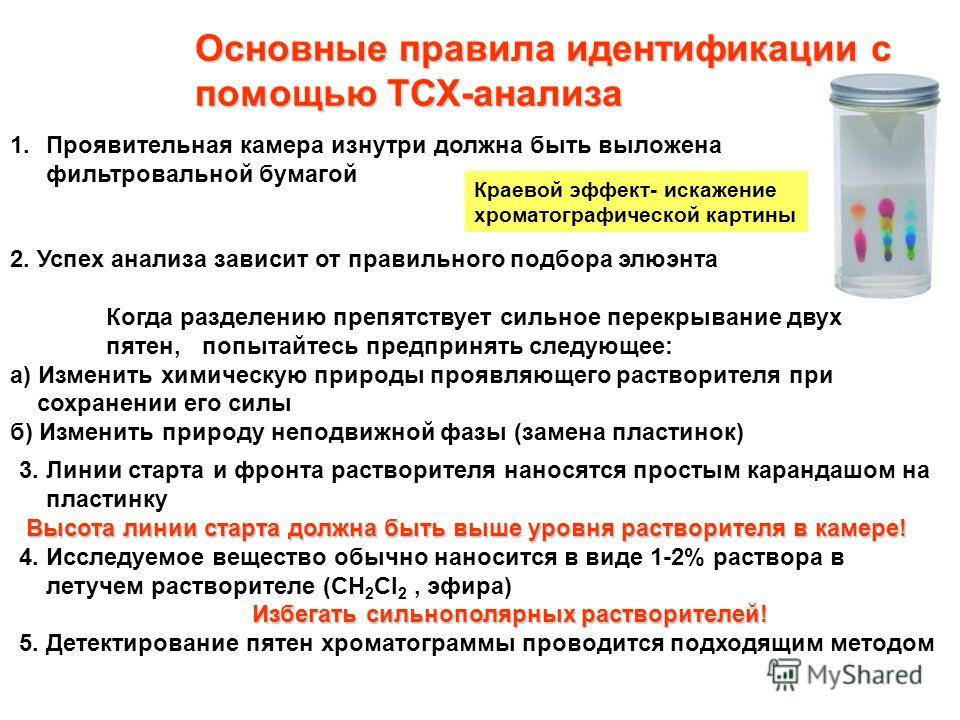 Основные правила идентификации с помощью ТСХ-анализа

1. Проявительная камера изнутри должна быть выложена фильтровальной бумагой

Краевой эффект- искажение хроматографической картины

2. Успех анализа зависит от правильного подбора элюэнта

Когда разделению препятствует сильное перекрывание двух пятен, попытайтесь предпринять следующее:
а) Изменить химическую природы проявляющего растворителя при сохранении его силы
б) Изменить природу неподвижной фазы (замена пластинок)

3. Линии старта и фронта растворителя наносятся простым карандашом на пластинку
Высота линии старта должна быть выше уровня растворителя в камере!
4. Исследуемое вещество обычно наносится в виде 1-2% раствора в летучем растворителе ($CH_2Cl_2$ , эфира)
Избегать сильнополярных растворителей!
5. Детектирование пятен хроматограммы проводится подходящим методом

MyShared